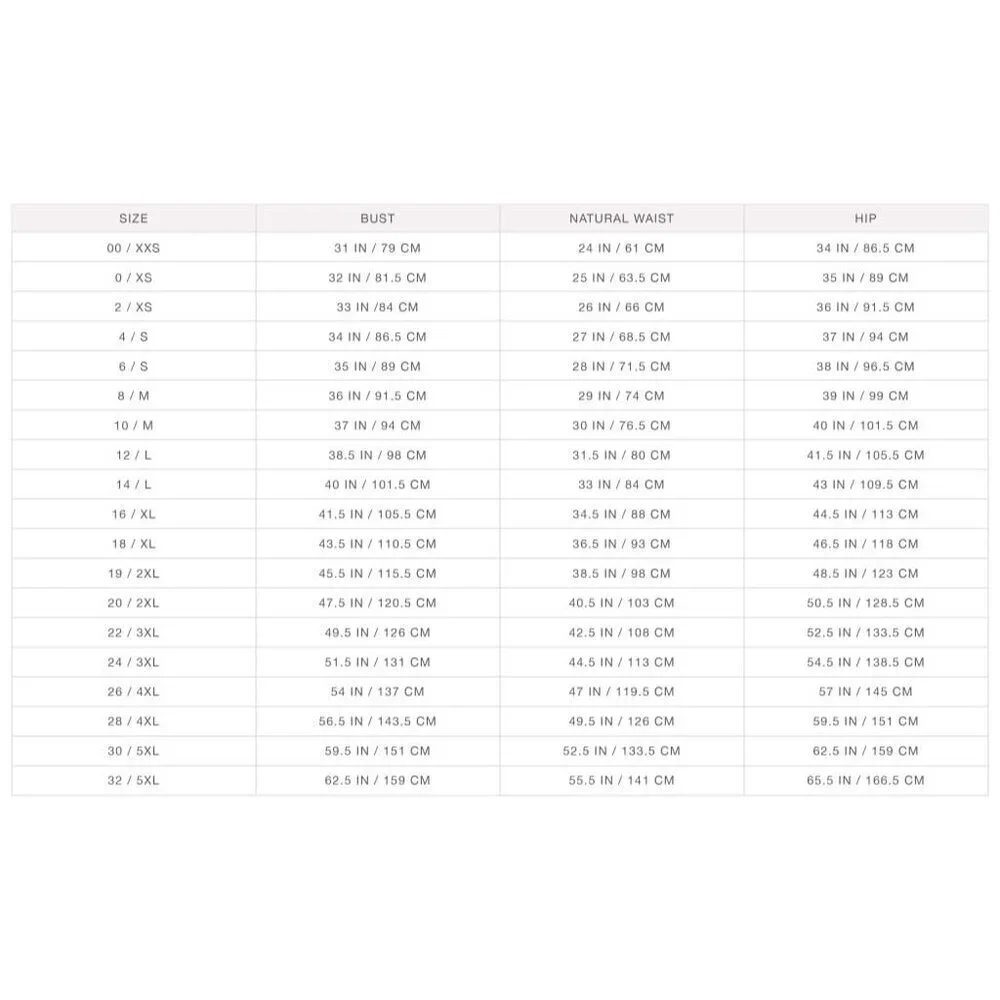 | SIZE | BUST | NATURAL WAIST | HIP |
|---|---|---|---|
| 00 / XXS | 31 IN / 79 CM | 24 IN / 61 CM | 34 IN / 86.5 CM |
| 0 / XS | 32 IN / 81.5 CM | 25 IN / 63.5 CM | 35 IN / 89 CM |
| 2 / XS | 33 IN /84 CM | 26 IN / 66 CM | 36 IN / 91.5 CM |
| 4 / S | 34 IN / 86.5 CM | 27 IN / 68.5 CM | 37 IN / 94 CM |
| 6 / S | 35 IN / 89 CM | 28 IN / 71.5 CM | 38 IN / 96.5 CM |
| 8 / M | 36 IN / 91.5 CM | 29 IN / 74 CM | 39 IN / 99 CM |
| 10 / M | 37 IN / 94 CM | 30 IN / 76.5 CM | 40 IN / 101.5 CM |
| 12 / L | 38.5 IN / 98 CM | 31.5 IN / 80 CM | 41.5 IN / 105.5 CM |
| 14 / L | 40 IN / 101.5 CM | 33 IN / 84 CM | 43 IN / 109.5 CM |
| 16 / XL | 41.5 IN / 105.5 CM | 34.5 IN / 88 CM | 44.5 IN / 113 CM |
| 18 / XL | 43.5 IN / 110.5 CM | 36.5 IN / 93 CM | 46.5 IN / 118 CM |
| 19 / 2XL | 45.5 IN / 115.5 CM | 38.5 IN / 98 CM | 48.5 IN / 123 CM |
| 20 / 2XL | 47.5 IN / 120.5 CM | 40.5 IN / 103 CM | 50.5 IN / 128.5 CM |
| 22 / 3XL | 49.5 IN / 126 CM | 42.5 IN / 108 CM | 52.5 IN / 133.5 CM |
| 24 / 3XL | 51.5 IN / 131 CM | 44.5 IN / 113 CM | 54.5 IN / 138.5 CM |
| 26 / 4XL | 54 IN / 137 CM | 47 IN / 119.5 CM | 57 IN / 145 CM |
| 28 / 4XL | 56.5 IN / 143.5 CM | 49.5 IN / 126 CM | 59.5 IN / 151 CM |
| 30 / 5XL | 59.5 IN / 151 CM | 52.5 IN / 133.5 CM | 62.5 IN / 159 CM |
| 32 / 5XL | 62.5 IN / 159 CM | 55.5 IN / 141 CM | 65.5 IN / 166.5 CM |